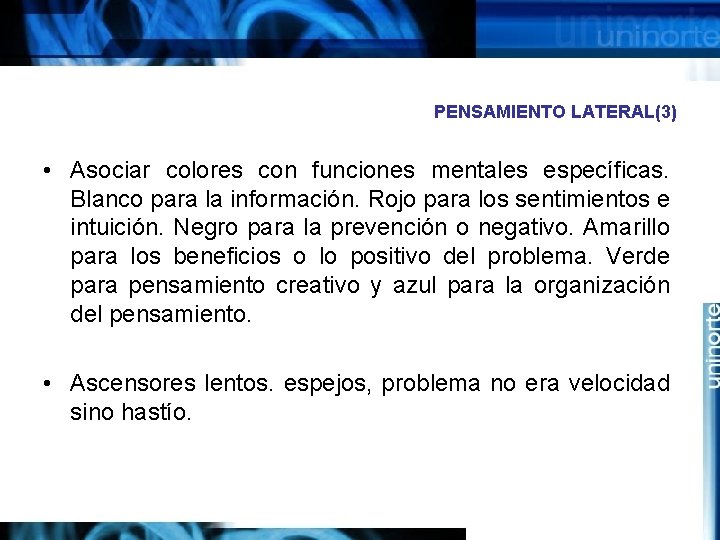 uninorte

PENSAMIENTO LATERAL(3)

• Asociar colores con funciones mentales específicas. Blanco para la información. Rojo para los sentimientos e intuición. Negro para la prevención o negativo. Amarillo para los beneficios o lo positivo del problema. Verde para pensamiento creativo y azul para la organización del pensamiento.

• Ascensores lentos. espejos, problema no era velocidad sino hastío.

uninorte